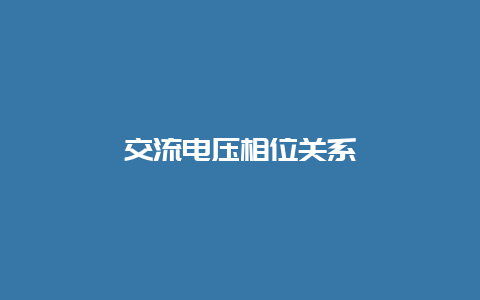 交流电压相位关系